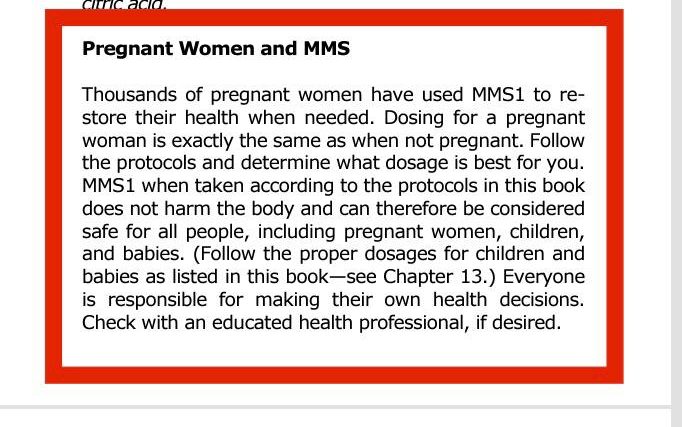 citric acid.

Pregnant Women and MMS

Thousands of pregnant women have used MMS1 to restore their health when needed. Dosing for a pregnant woman is exactly the same as when not pregnant. Follow the protocols and determine what dosage is best for you. MMS1 when taken according to the protocols in this book does not harm the body and can therefore be considered safe for all people, including pregnant women, children, and babies. (Follow the proper dosages for children and babies as listed in this book—see Chapter 13.) Everyone is responsible for making their own health decisions. Check with an educated health professional, if desired.